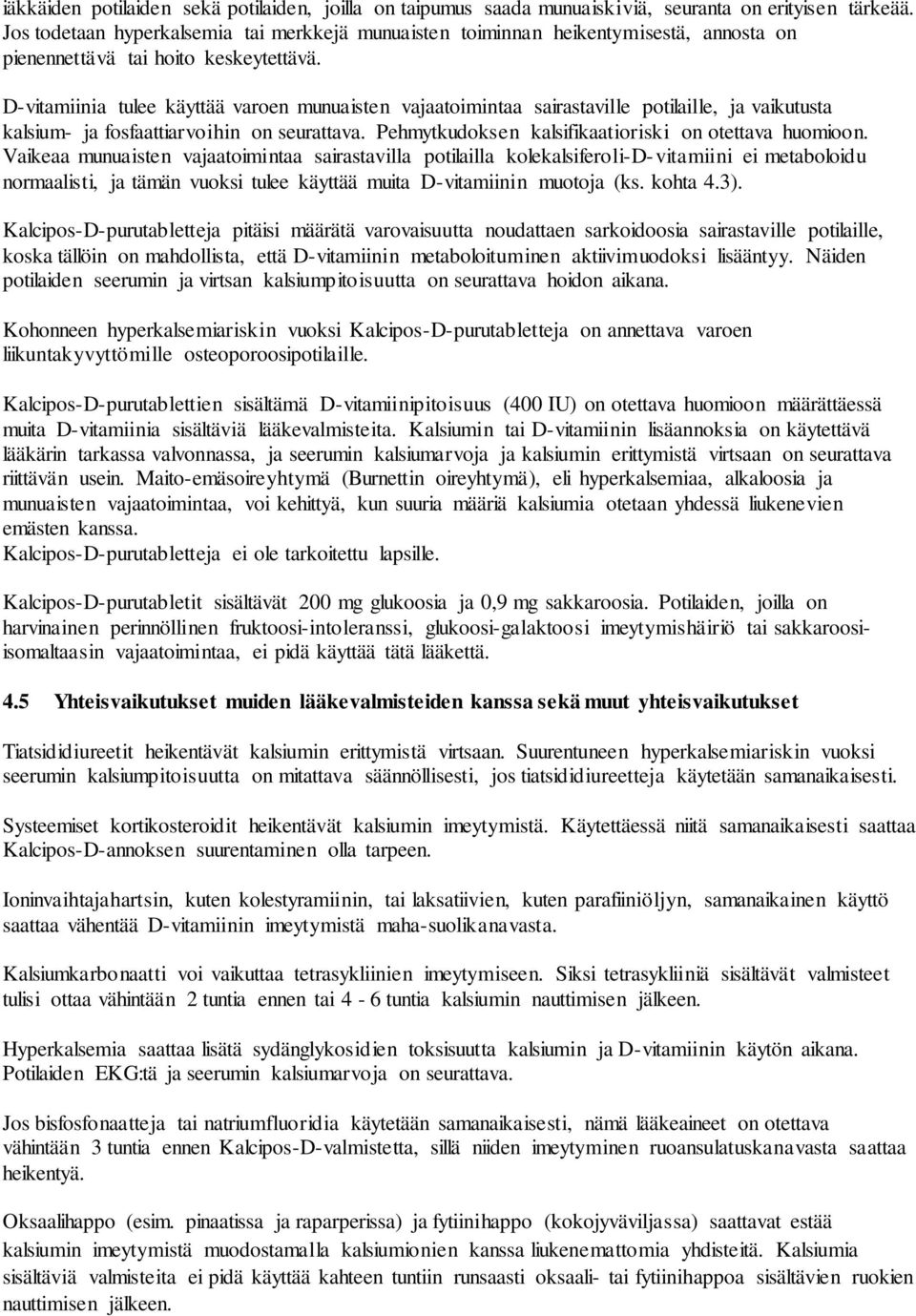 iäkkäiden potilaiden sekä potilaiden, joilla on taipumus saada munuaiskiviä, seuranta on erityisen tärkeää. Jos todetaan hyperkalsemia tai merkkejä munuaisten toiminnan heikentymisestä, annosta on pienennettävä tai hoito keskeytettävä.

D-vitamiinia tulee käyttää varoen munuaisten vajaatoimintaa sairastaville potilaille, ja vaikutusta kalsium- ja fosfaattiarvoihin on seurattava. Pehmytkudoksen kalsifikaatioriski on otettava huomioon. Vaikeaa munuaisten vajaatoimintaa sairastavilla potilailla kolekalsiferoli-D-vitamiini ei metaboloidu normaalisti, ja tämän vuoksi tulee käyttää muita D-vitamiinin muotoja (ks. kohta 4.3).

Kalcipos-D-purutabletteja pitäisi määrätä varovaisuutta noudattaen sarkoidoosia sairastaville potilaille, koska tällöin on mahdollista, että D-vitamiinin metaboloituminen aktiivimuodoksi lisääntyy. Näiden potilaiden seerumin ja virtsan kalsiumpitoisuutta on seurattava hoidon aikana.

Kohonneen hyperkalsemiariskin vuoksi Kalcipos-D-purutabletteja on annettava varoen liikuntakyvyttömille osteoporoosipotilaille.

Kalcipos-D-purutablettien sisältämä D-vitamiinipitoisuus (400 IU) on otettava huomioon määrättäessä muita D-vitamiinia sisältäviä lääkevalmisteita. Kalsiumin tai D-vitamiinin lisäannoksia on käytettävä lääkärin tarkassa valvonnassa, ja seerumin kalsiumarvoja ja kalsiumin erittymistä virtsaan on seurattava riittävän usein. Maito-emäsoireyhtymä (Burnettin oireyhtymä), eli hyperkalsemiaa, alkaloosia ja munuaisten vajaatoimintaa, voi kehittyä, kun suuria määriä kalsiumia otetaan yhdessä liukenevien emästen kanssa.
Kalcipos-D-purutabletteja ei ole tarkoitettu lapsille.

Kalcipos-D-purutabletit sisältävät 200 mg glukoosia ja 0,9 mg sakkaroosia. Potilaiden, joilla on harvinainen perinnöllinen fruktoosi-intoleranssi, glukoosi-galaktoosi imeytymishäiriö tai sakkaroosi-isomaltaasin vajaatoimintaa, ei pidä käyttää tätä lääkettä.

4.5 Yhteisvaikutukset muiden lääkevalmisteiden kanssa sekä muut yhteisvaikutukset

Tiatsididiureetit heikentävät kalsiumin erittymistä virtsaan. Suurentuneen hyperkalsemiariskin vuoksi seerumin kalsiumpitoisuutta on mitattava säännöllisesti, jos tiatsididiureetteja käytetään samanaikaisesti.

Systeemiset kortikosteroidit heikentävät kalsiumin imeytymistä. Käytettäessä niitä samanaikaisesti saattaa Kalcipos-D-annoksen suurentaminen olla tarpeen.

Ioninvaihtajahartsin, kuten kolestyramiinin, tai laksatiivien, kuten parafiiniöljyn, samanaikainen käyttö saattaa vähentää D-vitamiinin imeytymistä maha-suolikanavasta.

Kalsiumkarbonaatti voi vaikuttaa tetrasykliinien imeytymiseen. Siksi tetrasykliiniä sisältävät valmisteet tulisi ottaa vähintään 2 tuntia ennen tai 4 - 6 tuntia kalsiumin nauttimisen jälkeen.

Hyperkalsemia saattaa lisätä sydänglykosidien toksisuutta kalsiumin ja D-vitamiinin käytön aikana. Potilaiden EKG:tä ja seerumin kalsiumarvoja on seurattava.

Jos bisfosfonaatteja tai natriumfluoridia käytetään samanaikaisesti, nämä lääkeaineet on otettava vähintään 3 tuntia ennen Kalcipos-D-valmistetta, sillä niiden imeytyminen ruoansulatuskanavasta saattaa heikentyä.

Oksaalihappo (esim. pinaatissa ja raparperissa) ja fytiinihappo (kokojyväviljassa) saattavat estää kalsiumin imeytymistä muodostamalla kalsiumionien kanssa liukenemattomia yhdisteitä. Kalsiumia sisältäviä valmisteita ei pidä käyttää kahteen tuntiin runsaasti oksaali- tai fytiinihappoa sisältävien ruokien nauttimisen jälkeen.